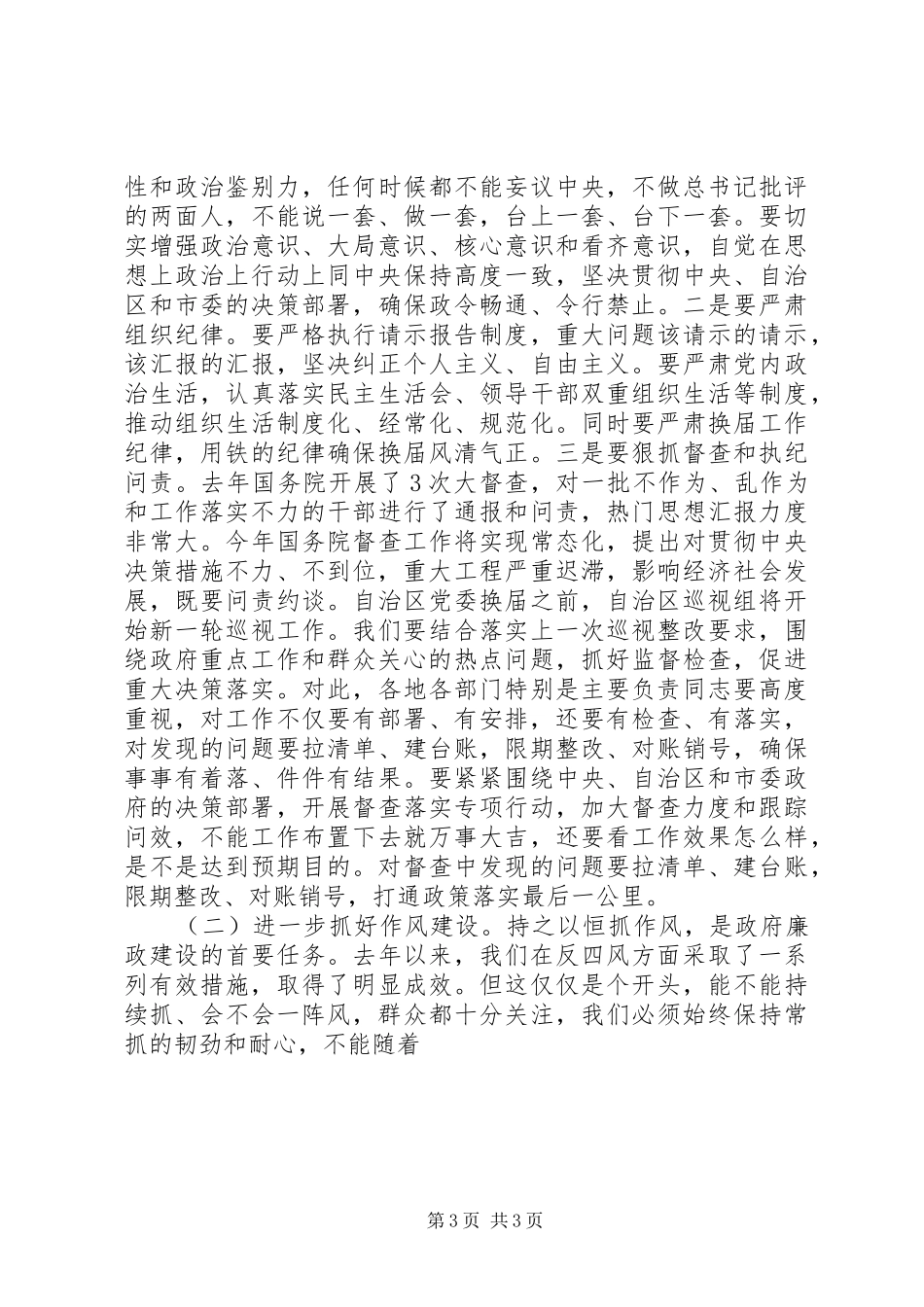 性和政治鉴别力，任何时候都不能妄议中央，不做总书记批评的两面人，不能说一套、做一套，台上一套、台下一套。要切实增强政治意识、大局意识、核心意识和看齐意识，自觉在思想上政治上行动上同中央保持高度一致，坚决贯彻中央、自治区和市委的决策部署，确保政令畅通、令行禁止。二是要严肃组织纪律。要严格执行请示报告制度，重大问题该请示的请示，该汇报的汇报，坚决纠正个人主义、自由主义。要严肃党内政治生活，认真落实民主生活会、领导干部双重组织生活等制度，推动组织生活制度化、经常化、规范化。同时要严肃换届工作纪律，用铁的纪律确保换届风清气正。三是要狠抓督查和执纪问责。去年国务院开展了3次大督查，对一批不作为、乱作为和工作落实不力的干部进行了通报和问责，热门思想汇报力度非常大。今年国务院督查工作将实现常态化，提出对贯彻中央决策措施不力、不到位，重大工程严重迟滞，影响经济社会发展，既要问责约谈。自治区党委换届之前，自治区巡视组将开始新一轮巡视工作。我们要结合落实上一次巡视整改要求，围绕政府重点工作和群众关心的热点问题，抓好监督检查，促进重大决策落实。对此，各地各部门特别是主要负责同志要高度重视，对工作不仅要有部署、有安排，还要有检查、有落实，对发现的问题要拉清单、建台账，限期整改、对账销号，确保事事有着落、件件有结果。要紧紧围绕中央、自治区和市委政府的决策部署，开展督查落实专项行动，加大督查力度和跟踪问效，不能工作布置下去就万事大吉，还要看工作效果怎么样，是不是达到预期目的。对督查中发现的问题要拉清单、建台账，限期整改、对账销号，打通政策落实最后一公里。

（二）进一步抓好作风建设。持之以恒抓作风，是政府廉政建设的首要任务。去年以来，我们在反四风方面采取了一系列有效措施，取得了明显成效。但这仅仅是个开头，能不能持续抓、会不会一阵风，群众都十分关注，我们必须始终保持常抓的韧劲和耐心，不能随着

第3页 共3页